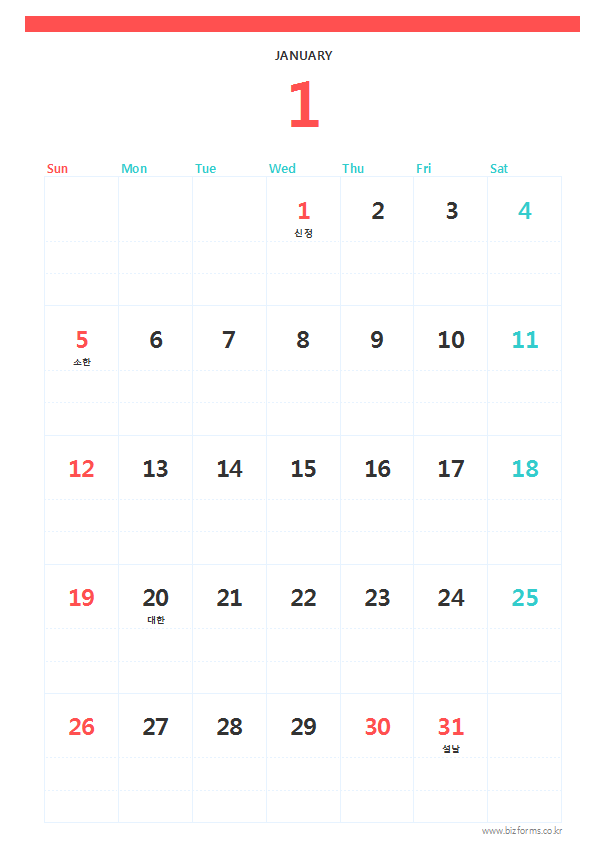 JANUARY

1

| Sun | Mon | Tue | Wed | Thu | Fri | Sat |
|---|---|---|---|---|---|---|
| | | | 1 신정 | 2 | 3 | 4 |
| 5 소한 | 6 | 7 | 8 | 9 | 10 | 11 |
| 12 | 13 | 14 | 15 | 16 | 17 | 18 |
| 19 | 20 대한 | 21 | 22 | 23 | 24 | 25 |
| 26 | 27 | 28 | 29 | 30 | 31 설날 | |

www.bizforms.co.kr